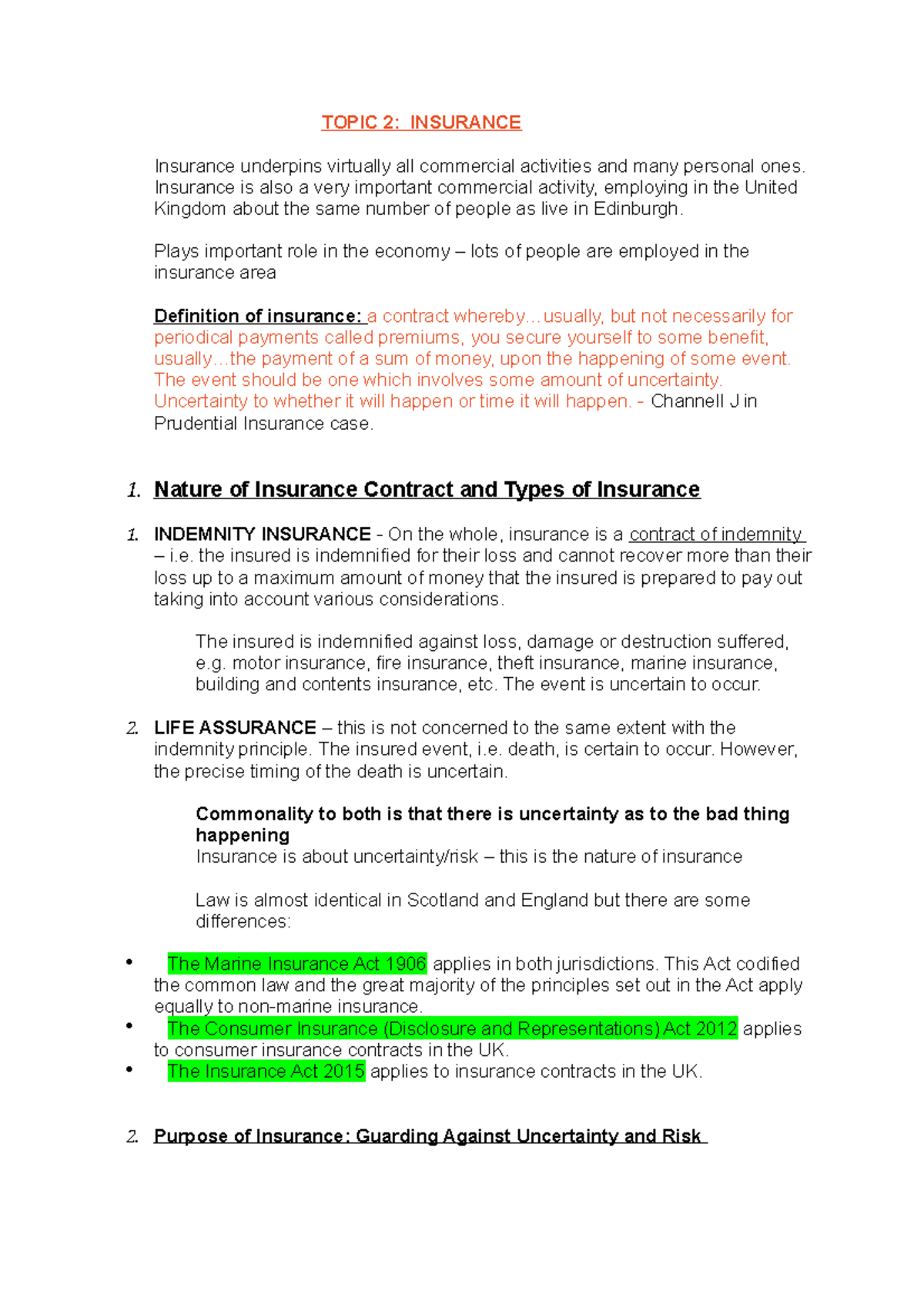 TOPIC 2: INSURANCE

Insurance underpins virtually all commercial activities and many personal ones. Insurance is also a very important commercial activity, employing in the United Kingdom about the same number of people as live in Edinburgh.

Plays important role in the economy – lots of people are employed in the insurance area

Definition of insurance: a contract whereby…usually, but not necessarily for periodical payments called premiums, you secure yourself to some benefit, usually…the payment of a sum of money, upon the happening of some event. The event should be one which involves some amount of uncertainty. Uncertainty to whether it will happen or time it will happen. - Channell J in Prudential Insurance case.

1. Nature of Insurance Contract and Types of Insurance

1. INDEMNITY INSURANCE - On the whole, insurance is a contract of indemnity – i.e. the insured is indemnified for their loss and cannot recover more than their loss up to a maximum amount of money that the insured is prepared to pay out taking into account various considerations.

The insured is indemnified against loss, damage or destruction suffered, e.g. motor insurance, fire insurance, theft insurance, marine insurance, building and contents insurance, etc. The event is uncertain to occur.

2. LIFE ASSURANCE – this is not concerned to the same extent with the indemnity principle. The insured event, i.e. death, is certain to occur. However, the precise timing of the death is uncertain.

Commonality to both is that there is uncertainty as to the bad thing happening
Insurance is about uncertainty/risk – this is the nature of insurance

Law is almost identical in Scotland and England but there are some differences:

• The Marine Insurance Act 1906 applies in both jurisdictions. This Act codified the common law and the great majority of the principles set out in the Act apply equally to non-marine insurance.
• The Consumer Insurance (Disclosure and Representations) Act 2012 applies to consumer insurance contracts in the UK.
• The Insurance Act 2015 applies to insurance contracts in the UK.

2. Purpose of Insurance: Guarding Against Uncertainty and Risk